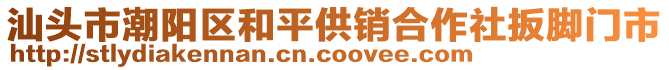 汕头市潮阳区和平供销合作社扳脚门市
http://stlydiakennan.cn.coovee.com